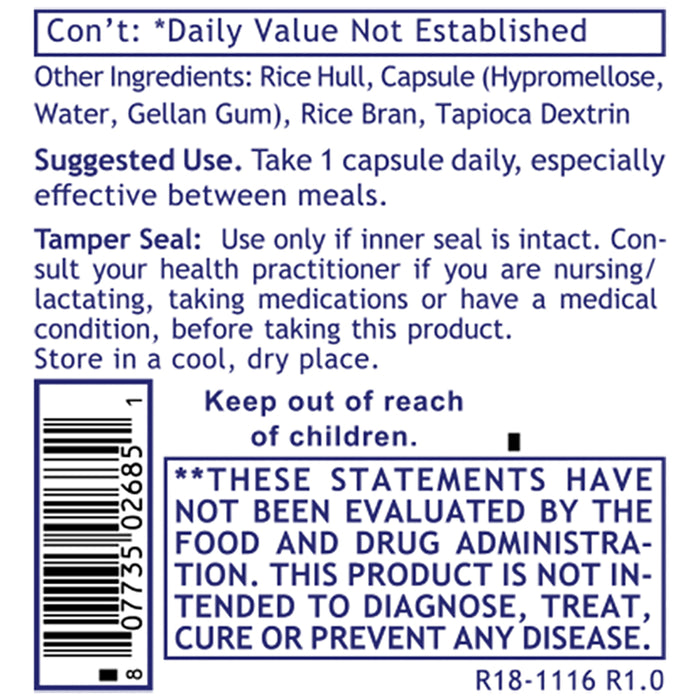 Con't: *Daily Value Not Established

Other Ingredients: Rice Hull, Capsule (Hypromellose, Water, Gellan Gum), Rice Bran, Tapioca Dextrin

Suggested Use. Take 1 capsule daily, especially effective between meals.

Tamper Seal: Use only if inner seal is intact. Consult your health practitioner if you are nursing/ lactating, taking medications or have a medical condition, before taking this product.
Store in a cool, dry place.

8 07735 02685 1

Keep out of reach of children.

**THESE STATEMENTS HAVE NOT BEEN EVALUATED BY THE FOOD AND DRUG ADMINISTRATION. THIS PRODUCT IS NOT INTENDED TO DIAGNOSE, TREAT, CURE OR PREVENT ANY DISEASE.

R18-1116 R1.0